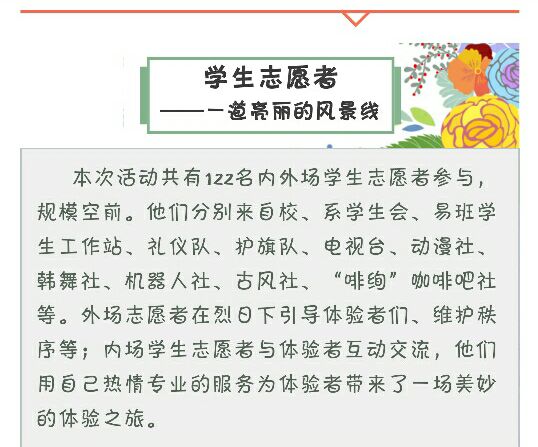 学生志愿者
——一道亮丽的风景线

本次活动共有122名内外场学生志愿者参与，规模空前。他们分别来自校、系学生会、易班学生工作站、礼仪队、护旗队、电视台、动漫社、韩舞社、机器人社、古风社、“啡绚”咖啡吧社等。外场志愿者在烈日下引导体验者们、维护秩序等；内场学生志愿者与体验者互动交流，他们用自己热情专业的服务为体验者带来了一场美妙的体验之旅。